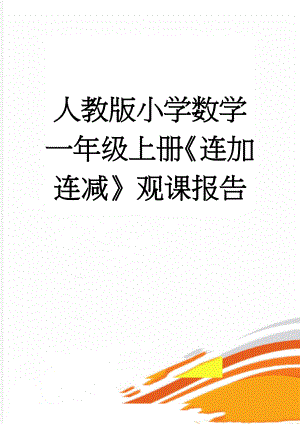 人教版小学数学一年级上册《连加连减》观课报告